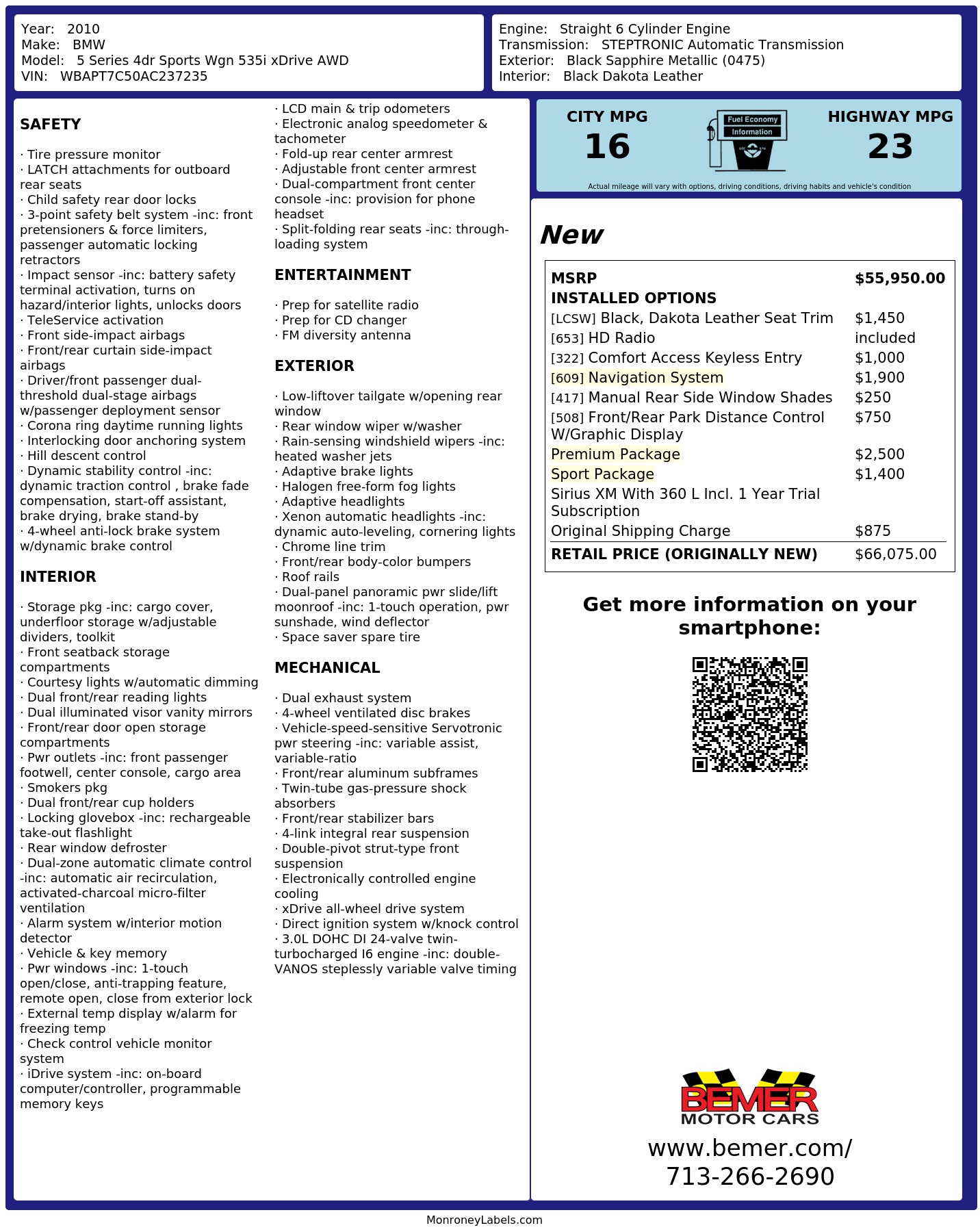 Year: 2010
Make: BMW
Model: 5 Series 4dr Sports Wgn 535i xDrive AWD
VIN: WBAPT7C50AC237235

Engine: Straight 6 Cylinder Engine
Transmission: STEPTRONIC Automatic Transmission
Exterior: Black Sapphire Metallic (0475)
Interior: Black Dakota Leather

SAFETY

· Tire pressure monitor
· LATCH attachments for outboard rear seats
· Child safety rear door locks
· 3-point safety belt system -inc: front pretensioners & force limiters, passenger automatic locking retractors
· Impact sensor -inc: battery safety terminal activation, turns on hazard/interior lights, unlocks doors
· TeleService activation
· Front side-impact airbags
· Front/rear curtain side-impact airbags
· Driver/front passenger dual-threshold dual-stage airbags w/passenger deployment sensor
· Corona ring daytime running lights
· Interlocking door anchoring system
· Hill descent control
· Dynamic stability control -inc: dynamic traction control , brake fade compensation, start-off assistant, brake drying, brake stand-by
· 4-wheel anti-lock brake system w/dynamic brake control

INTERIOR

· Storage pkg -inc: cargo cover, underfloor storage w/adjustable dividers, toolkit
· Front seatback storage compartments
· Courtesy lights w/automatic dimming
· Dual front/rear reading lights
· Dual illuminated visor vanity mirrors
· Front/rear door open storage compartments
· Pwr outlets -inc: front passenger footwell, center console, cargo area
· Smokers pkg
· Dual front/rear cup holders
· Locking glovebox -inc: rechargeable take-out flashlight
· Rear window defroster
· Dual-zone automatic climate control -inc: automatic air recirculation, activated-charcoal micro-filter ventilation
· Alarm system w/interior motion detector
· Vehicle & key memory
· Pwr windows -inc: 1-touch open/close, anti-trapping feature, remote open, close from exterior lock
· External temp display w/alarm for freezing temp
· Check control vehicle monitor system
· iDrive system -inc: on-board computer/controller, programmable memory keys
· LCD main & trip odometers
· Electronic analog speedometer & tachometer
· Fold-up rear center armrest
· Adjustable front center armrest
· Dual-compartment front center console -inc: provision for phone headset
· Split-folding rear seats -inc: through-loading system

ENTERTAINMENT

· Prep for satellite radio
· Prep for CD changer
· FM diversity antenna

EXTERIOR

· Low-liftover tailgate w/opening rear window
· Rear window wiper w/washer
· Rain-sensing windshield wipers -inc: heated washer jets
· Adaptive brake lights
· Halogen free-form fog lights
· Adaptive headlights
· Xenon automatic headlights -inc: dynamic auto-leveling, cornering lights
· Chrome line trim
· Front/rear body-color bumpers
· Roof rails
· Dual-panel panoramic pwr slide/lift moonroof -inc: 1-touch operation, pwr sunshade, wind deflector
· Space saver spare tire

MECHANICAL

· Dual exhaust system
· 4-wheel ventilated disc brakes
· Vehicle-speed-sensitive Servotronic pwr steering -inc: variable assist, variable-ratio
· Front/rear aluminum subframes
· Twin-tube gas-pressure shock absorbers
· Front/rear stabilizer bars
· 4-link integral rear suspension
· Double-pivot strut-type front suspension
· Electronically controlled engine cooling
· xDrive all-wheel drive system
· Direct ignition system w/knock control
· 3.0L DOHC DI 24-valve twin-turbocharged I6 engine -inc: double-VANOS steplessly variable valve timing

CITY MPG
16
Fuel Economy
Information
HIGHWAY MPG
23
Actual mileage will vary with options, driving conditions, driving habits and vehicle's condition

New

MSRP $55,950.00
INSTALLED OPTIONS
[LCSW] Black, Dakota Leather Seat Trim $1,450
[653] HD Radio included
[322] Comfort Access Keyless Entry $1,000
[609] Navigation System $1,900
[417] Manual Rear Side Window Shades $250
[508] Front/Rear Park Distance Control W/Graphic Display $750
Premium Package $2,500
Sport Package $1,400
Sirius XM With 360 L Incl. 1 Year Trial Subscription
Original Shipping Charge $875
RETAIL PRICE (ORIGINALLY NEW) $66,075.00

Get more information on your smartphone:

BEMER
MOTOR CARS
www.bemer.com/
713-266-2690

MonroneyLabels.com